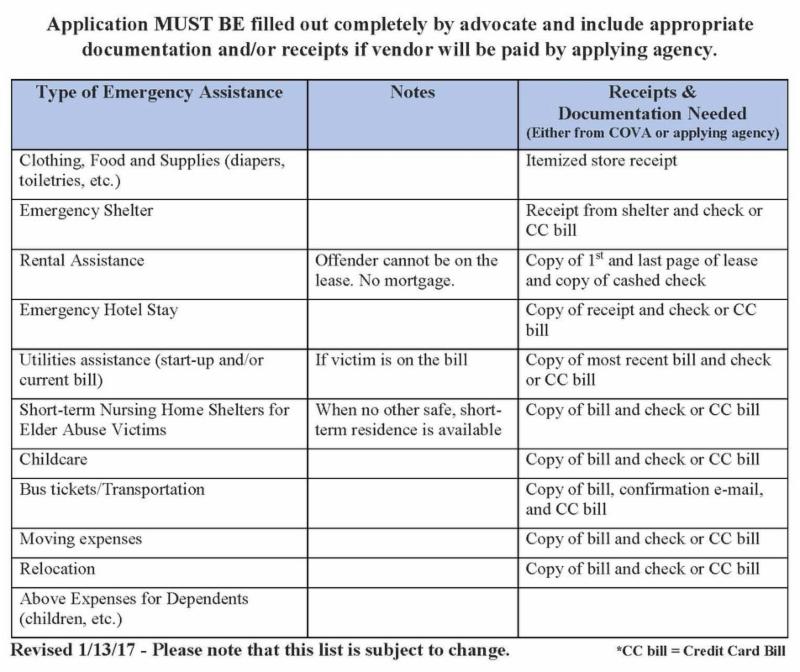 Application MUST BE filled out completely by advocate and include appropriate documentation and/or receipts if vendor will be paid by applying agency.

| Type of Emergency Assistance | Notes | Receipts & Documentation Needed (Either from COVA or applying agency) |
|---|---|---|
| Clothing, Food and Supplies (diapers, toiletries, etc.) | | Itemized store receipt |
| Emergency Shelter | | Receipt from shelter and check or CC bill |
| Rental Assistance | Offender cannot be on the lease. No mortgage. | Copy of $1^{st}$ and last page of lease and copy of cashed check |
| Emergency Hotel Stay | | Copy of receipt and check or CC bill |
| Utilities assistance (start-up and/or current bill) | If victim is on the bill | Copy of most recent bill and check or CC bill |
| Short-term Nursing Home Shelters for Elder Abuse Victims | When no other safe, short-term residence is available | Copy of bill and check or CC bill |
| Childcare | | Copy of bill and check or CC bill |
| Bus tickets/Transportation | | Copy of bill, confirmation e-mail, and CC bill |
| Moving expenses | | Copy of bill and check or CC bill |
| Relocation | | Copy of bill and check or CC bill |
| Above Expenses for Dependents (children, etc.) | | |

Revised 1/13/17 - Please note that this list is subject to change.

*CC bill = Credit Card Bill